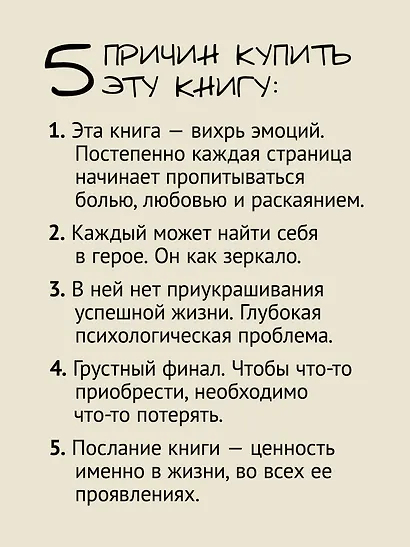 5 ПРИЧИН КУПИТЬ ЭТУ КНИГУ:

1. Эта книга — вихрь эмоций. Постепенно каждая страница начинает пропитываться болью, любовью и раскаянием.

2. Каждый может найти себя в герое. Он как зеркало.

3. В ней нет приукрашивания успешной жизни. Глубокая психологическая проблема.

4. Грустный финал. Чтобы что-то приобрести, необходимо что-то потерять.

5. Послание книги — ценность именно в жизни, во всех ее проявлениях.